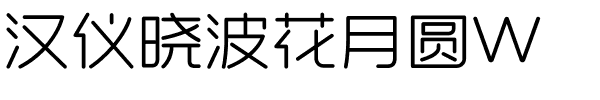 汉仪晓波花月圆W